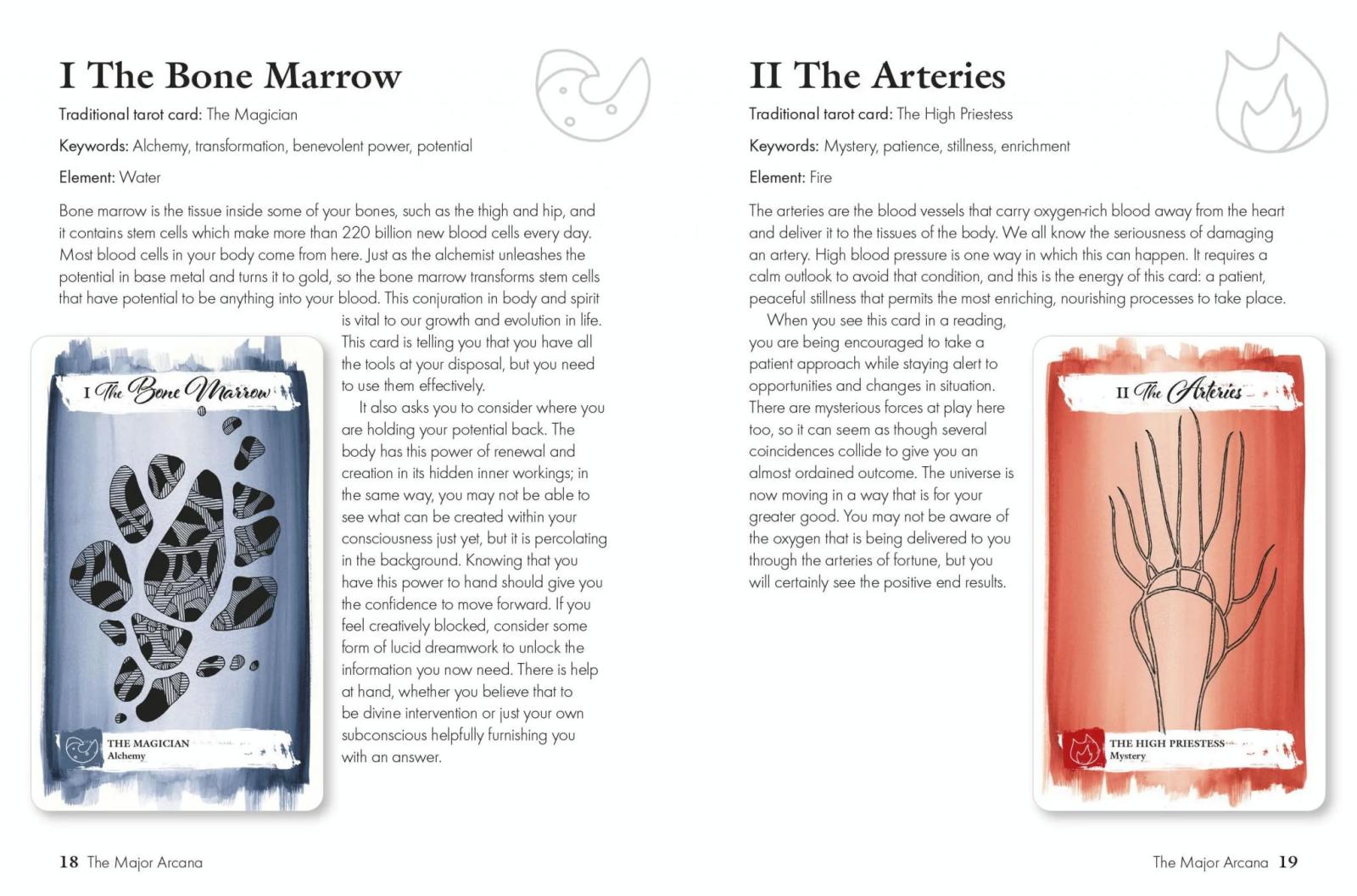 I The Bone Marrow

Traditional tarot card: The Magician

Keywords: Alchemy, transformation, benevolent power, potential

Element: Water

Bone marrow is the tissue inside some of your bones, such as the thigh and hip, and it contains stem cells which make more than 220 billion new blood cells every day. Most blood cells in your body come from here. Just as the alchemist unleashes the potential in base metal and turns it to gold, so the bone marrow transforms stem cells that have potential to be anything into your blood. This conjuration in body and spirit is vital to our growth and evolution in life. This card is telling you that you have all the tools at your disposal, but you need to use them effectively.

It also asks you to consider where you are holding your potential back. The body has this power of renewal and creation in its hidden inner workings; in the same way, you may not be able to see what can be created within your consciousness just yet, but it is percolating in the background. Knowing that you have this power to hand should give you the confidence to move forward. If you feel creatively blocked, consider some form of lucid dreamwork to unlock the information you now need. There is help at hand, whether you believe that to be divine intervention or just your own subconscious helpfully furnishing you with an answer.

I The Bone Marrow

THE MAGICIAN
Alchemy

18 The Major Arcana

II The Arteries

Traditional tarot card: The High Priestess

Keywords: Mystery, patience, stillness, enrichment

Element: Fire

The arteries are the blood vessels that carry oxygen-rich blood away from the heart and deliver it to the tissues of the body. We all know the seriousness of damaging an artery. High blood pressure is one way in which this can happen. It requires a calm outlook to avoid that condition, and this is the energy of this card: a patient, peaceful stillness that permits the most enriching, nourishing processes to take place.

When you see this card in a reading, you are being encouraged to take a patient approach while staying alert to opportunities and changes in situation. There are mysterious forces at play here too, so it can seem as though several coincidences collide to give you an almost ordained outcome. The universe is now moving in a way that is for your greater good. You may not be aware of the oxygen that is being delivered to you through the arteries of fortune, but you will certainly see the positive end results.

II The Arteries

THE HIGH PRIESTESS
Mystery

The Major Arcana 19